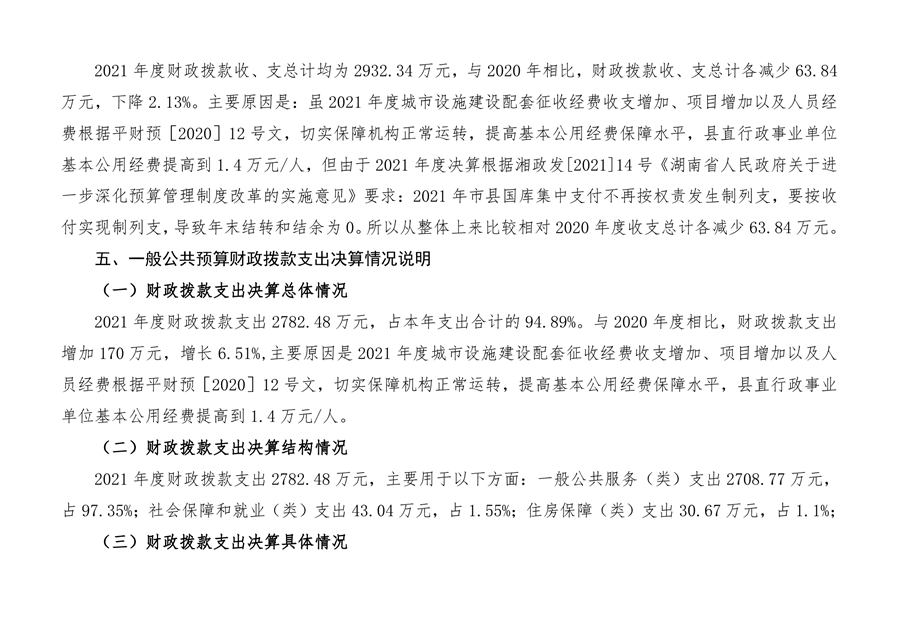 2021 年度财政拨款收、支总计均为 2932.34 万元，与 2020 年相比，财政拨款收、支总计各减少 63.84 万元，下降 2.13%。主要原因是：虽 2021 年度城市设施建设配套征收经费收支增加、项目增加以及人员经费根据平财预［2020］12 号文，切实保障机构正常运转，提高基本公用经费保障水平，县直行政事业单位基本公用经费提高到 1.4 万元/人，但由于 2021 年度决算根据湘政发[2021]14 号《湖南省人民政府关于进一步深化预算管理制度改革的实施意见》要求：2021 年市县国库集中支付不再按权责发生制列支，要按收付实现制列支，导致年末结转和结余为 0。所以从整体上来比较相对 2020 年度收支总计各减少 63.84 万元。

五、一般公共预算财政拨款支出决算情况说明

（一）财政拨款支出决算总体情况

2021 年度财政拨款支出 2782.48 万元，占本年支出合计的 94.89%。与 2020 年度相比，财政拨款支出增加 170 万元，增长 6.51%,主要原因是 2021 年度城市设施建设配套征收经费收支增加、项目增加以及人员经费根据平财预［2020］12 号文，切实保障机构正常运转，提高基本公用经费保障水平，县直行政事业单位基本公用经费提高到 1.4 万元/人。

（二）财政拨款支出决算结构情况

2021 年度财政拨款支出 2782.48 万元，主要用于以下方面：一般公共服务（类）支出 2708.77 万元，占 97.35%；社会保障和就业（类）支出 43.04 万元，占 1.55%；住房保障（类）支出 30.67 万元，占 1.1%；

（三）财政拨款支出决算具体情况